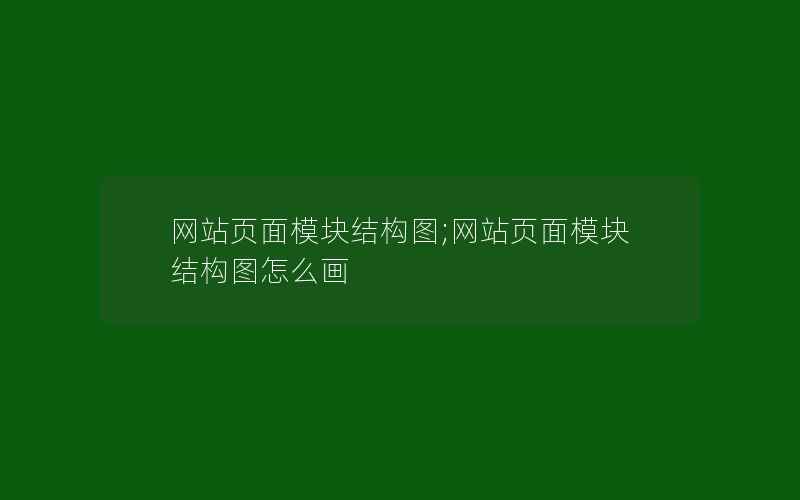 网站页面模块结构图;网站页面模块结构图怎么画